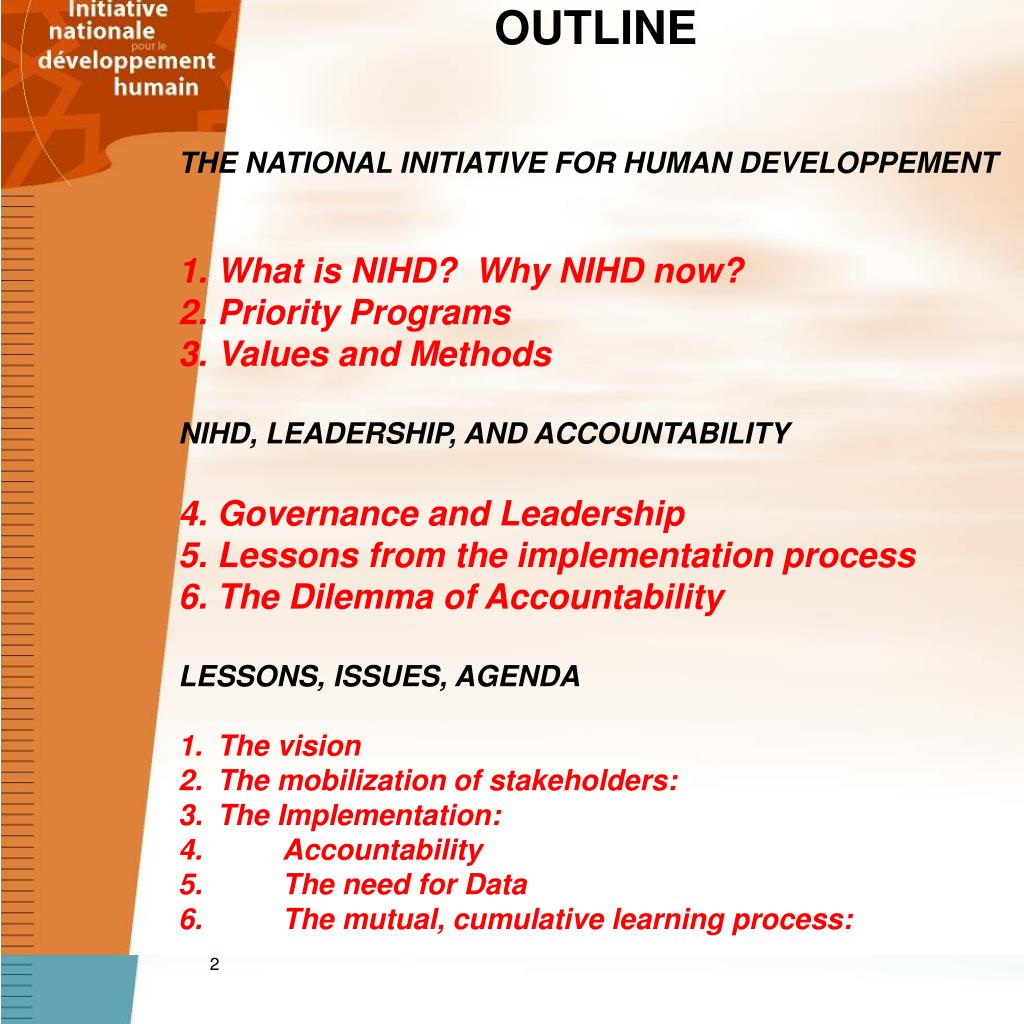 Initiative nationale pour le développement humain

OUTLINE

THE NATIONAL INITIATIVE FOR HUMAN DEVELOPPEMENT

1. What is NIHD? Why NIHD now?
2. Priority Programs
3. Values and Methods

NIHD, LEADERSHIP, AND ACCOUNTABILITY

4. Governance and Leadership
5. Lessons from the implementation process
6. The Dilemma of Accountability

LESSONS, ISSUES, AGENDA

1. The vision
2. The mobilization of stakeholders:
3. The Implementation:
4. Accountability
5. The need for Data
6. The mutual, cumulative learning process:

2